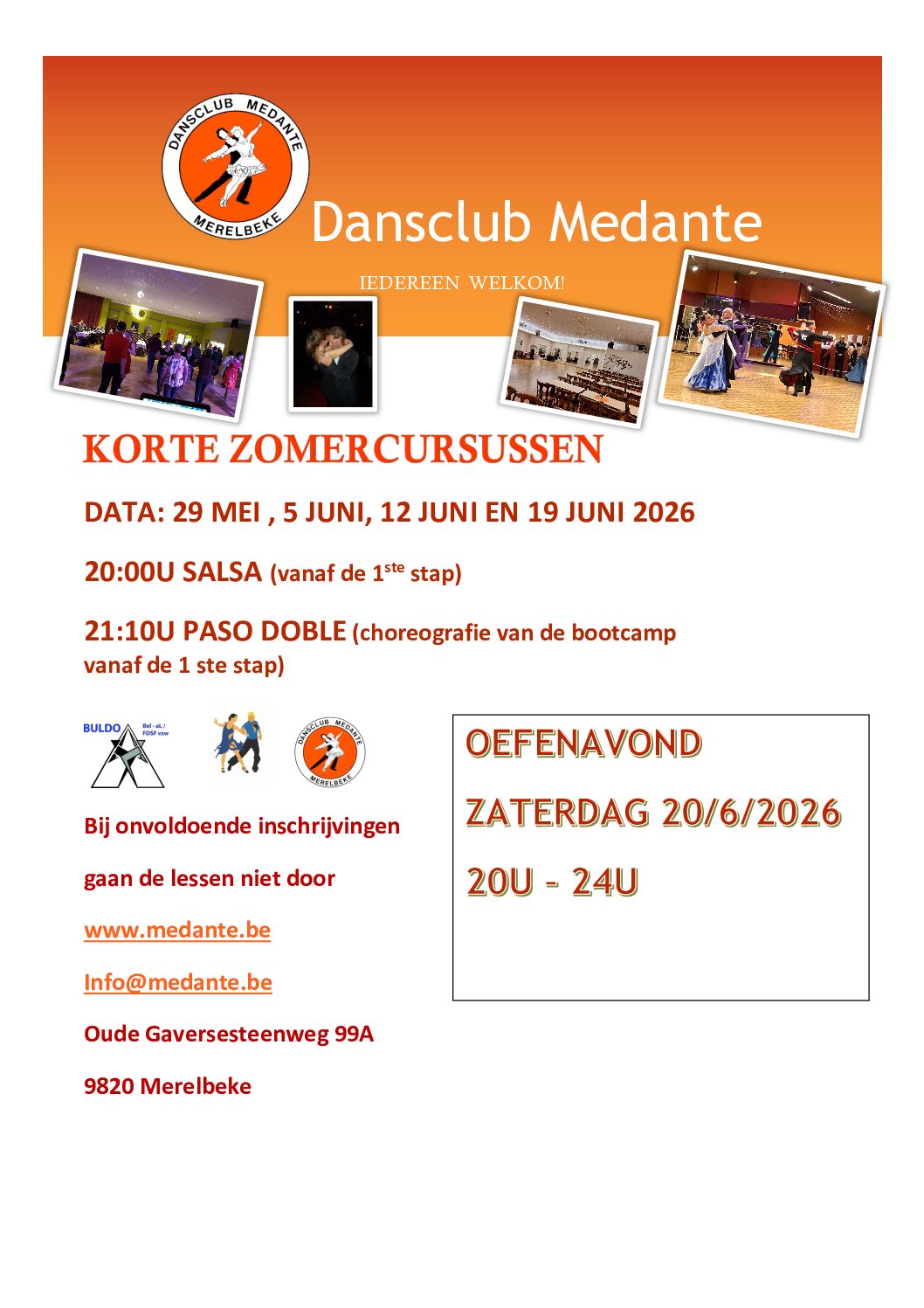 DANSCLUB MEDANTE
MERELBEKE

Dansclub Medante

IEDEREEN WELKOM!

KORTE ZOMERCURSUSSEN

DATA: 29 MEI , 5 JUNI, 12 JUNI EN 19 JUNI 2026

20:00U SALSA (vanaf de 1$^{ste}$ stap)

21:10U PASO DOBLE (choreografie van de bootcamp vanaf de 1 ste stap)

BULDO Bel - aL / FDSF vzw

DANSCLUB MEDANTE MERELBEKE

Bij onvoldoende inschrijvingen

gaan de lessen niet door

www.medante.be

Info@medante.be

Oude Gaversesteenweg 99A

9820 Merelbeke

OEFENAVOND

ZATERDAG 20/6/2026

20U - 24U